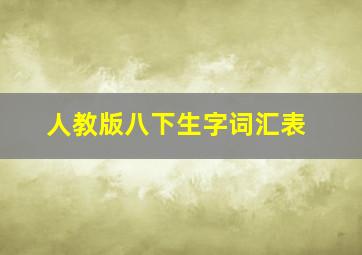 人教版八下生字词汇表